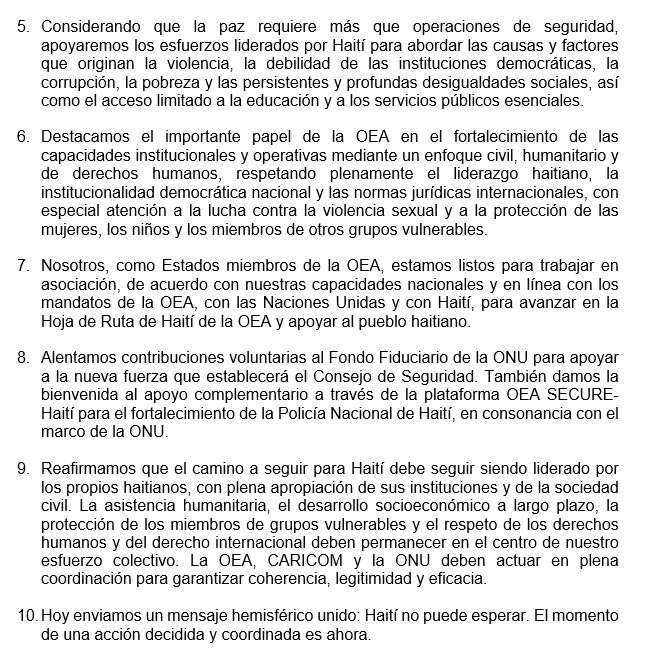 5. Considerando que la paz requiere más que operaciones de seguridad, apoyaremos los esfuerzos liderados por Haití para abordar las causas y factores que originan la violencia, la debilidad de las instituciones democráticas, la corrupción, la pobreza y las persistentes y profundas desigualdades sociales, así como el acceso limitado a la educación y a los servicios públicos esenciales.

6. Destacamos el importante papel de la OEA en el fortalecimiento de las capacidades institucionales y operativas mediante un enfoque civil, humanitario y de derechos humanos, respetando plenamente el liderazgo haitiano, la institucionalidad democrática nacional y las normas jurídicas internacionales, con especial atención a la lucha contra la violencia sexual y a la protección de las mujeres, los niños y los miembros de otros grupos vulnerables.

7. Nosotros, como Estados miembros de la OEA, estamos listos para trabajar en asociación, de acuerdo con nuestras capacidades nacionales y en línea con los mandatos de la OEA, con las Naciones Unidas y con Haití, para avanzar en la Hoja de Ruta de Haití de la OEA y apoyar al pueblo haitiano.

8. Alentamos contribuciones voluntarias al Fondo Fiduciario de la ONU para apoyar a la nueva fuerza que establecerá el Consejo de Seguridad. También damos la bienvenida al apoyo complementario a través de la plataforma OEA SECURE-Haití para el fortalecimiento de la Policía Nacional de Haití, en consonancia con el marco de la ONU.

9. Reafirmamos que el camino a seguir para Haití debe seguir siendo liderado por los propios haitianos, con plena apropiación de sus instituciones y de la sociedad civil. La asistencia humanitaria, el desarrollo socioeconómico a largo plazo, la protección de los miembros de grupos vulnerables y el respeto de los derechos humanos y del derecho internacional deben permanecer en el centro de nuestro esfuerzo colectivo. La OEA, CARICOM y la ONU deben actuar en plena coordinación para garantizar coherencia, legitimidad y eficacia.

10. Hoy enviamos un mensaje hemisférico unido: Haití no puede esperar. El momento de una acción decidida y coordinada es ahora.